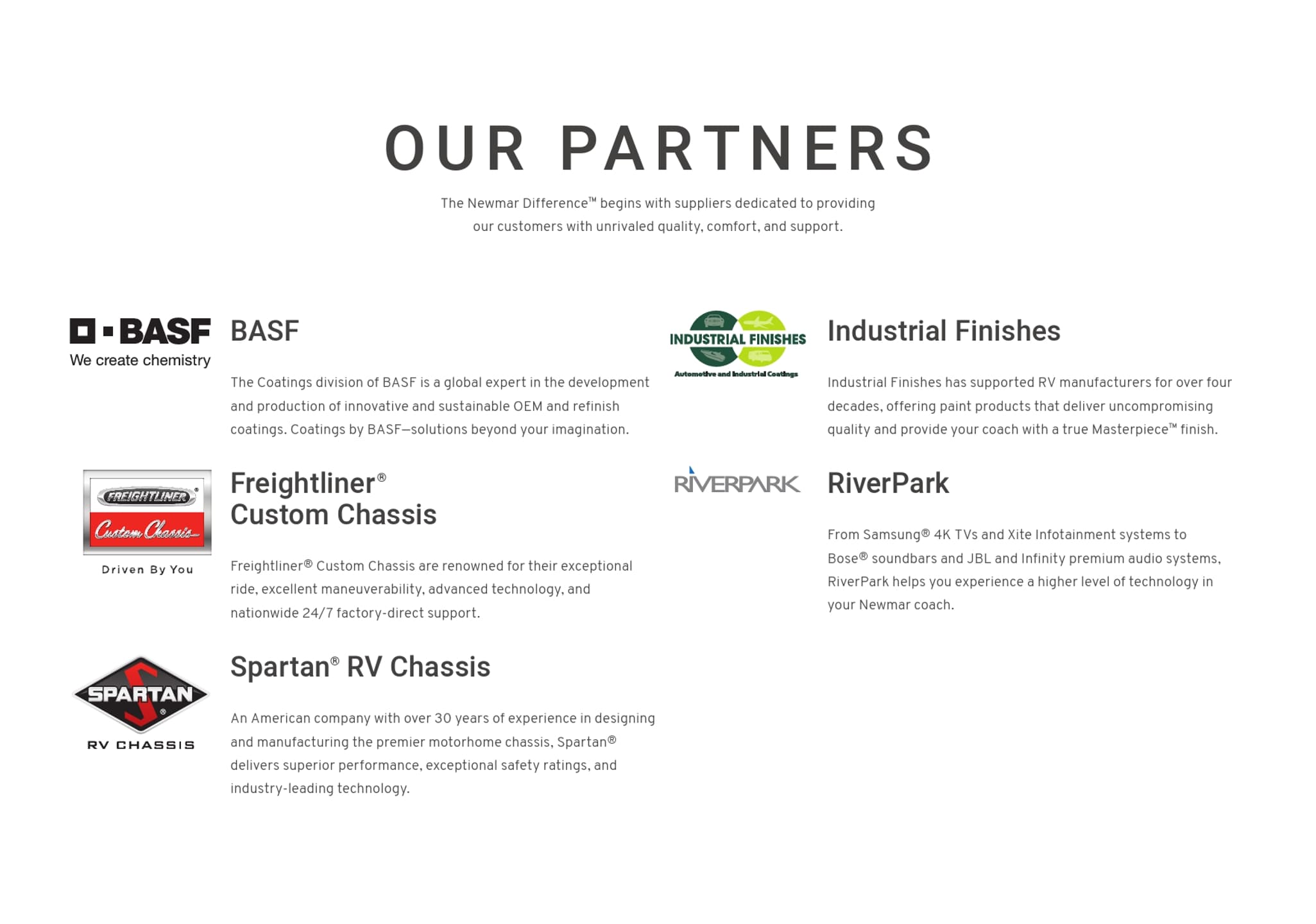 OUR PARTNERS

The Newmar Difference™ begins with suppliers dedicated to providing our customers with unrivaled quality, comfort, and support.

BASF
We create chemistry

BASF

The Coatings division of BASF is a global expert in the development and production of innovative and sustainable OEM and refinish coatings. Coatings by BASF—solutions beyond your imagination.

FREIGHTLINER
Custom Chassis
Driven By You

Freightliner®
Custom Chassis

Freightliner® Custom Chassis are renowned for their exceptional ride, excellent maneuverability, advanced technology, and nationwide 24/7 factory-direct support.

SPARTAN
RV CHASSIS

Spartan® RV Chassis

An American company with over 30 years of experience in designing and manufacturing the premier motorhome chassis, Spartan® delivers superior performance, exceptional safety ratings, and industry-leading technology.

INDUSTRIAL FINISHES
Automotive and Industrial Coatings

Industrial Finishes

Industrial Finishes has supported RV manufacturers for over four decades, offering paint products that deliver uncompromising quality and provide your coach with a true Masterpiece™ finish.

RIVERPARK

RiverPark

From Samsung® 4K TVs and Xite Infotainment systems to Bose® soundbars and JBL and Infinity premium audio systems, RiverPark helps you experience a higher level of technology in your Newmar coach.